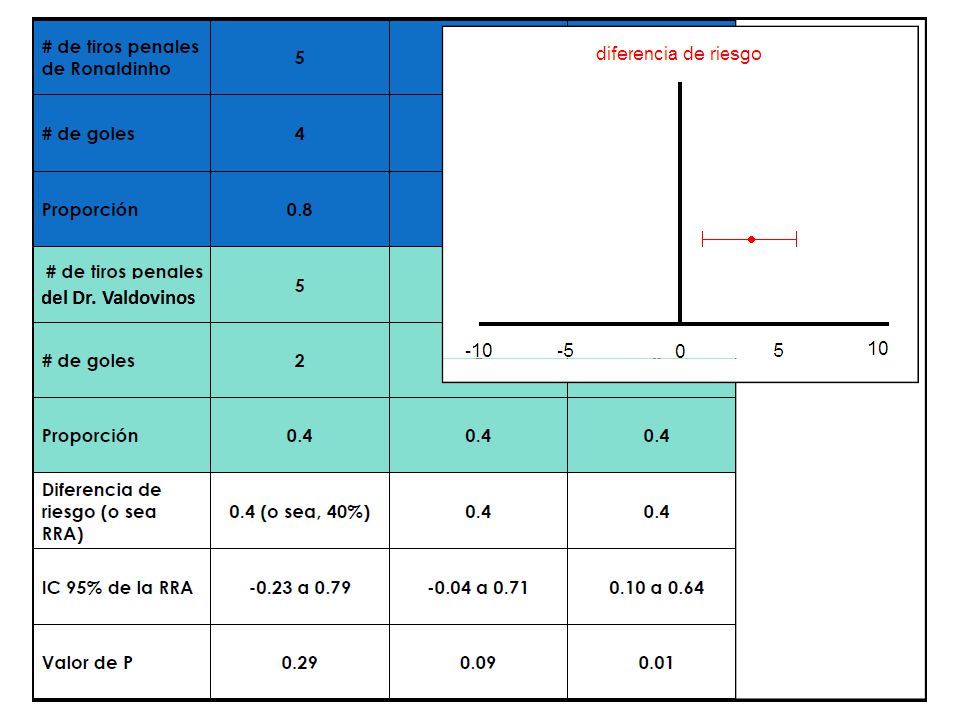 | # de tiros penales de Ronaldinho | 5 | | |
|---|---|---|---|
| # de goles | 4 | | |
| Proporción | 0.8 | | |
| # de tiros penales del Dr. Valdovinos | 5 | | |
| # de goles | 2 | | |
| Proporción | 0.4 | 0.4 | 0.4 |
| Diferencia de riesgo (o sea RRA) | 0.4 (o sea, 40%) | 0.4 | 0.4 |
| IC 95% de la RRA | -0.23 a 0.79 | -0.04 a 0.71 | 0.10 a 0.64 |
| Valor de P | 0.29 | 0.09 | 0.01 |

diferencia de riesgo

-10 -5 0 5 10